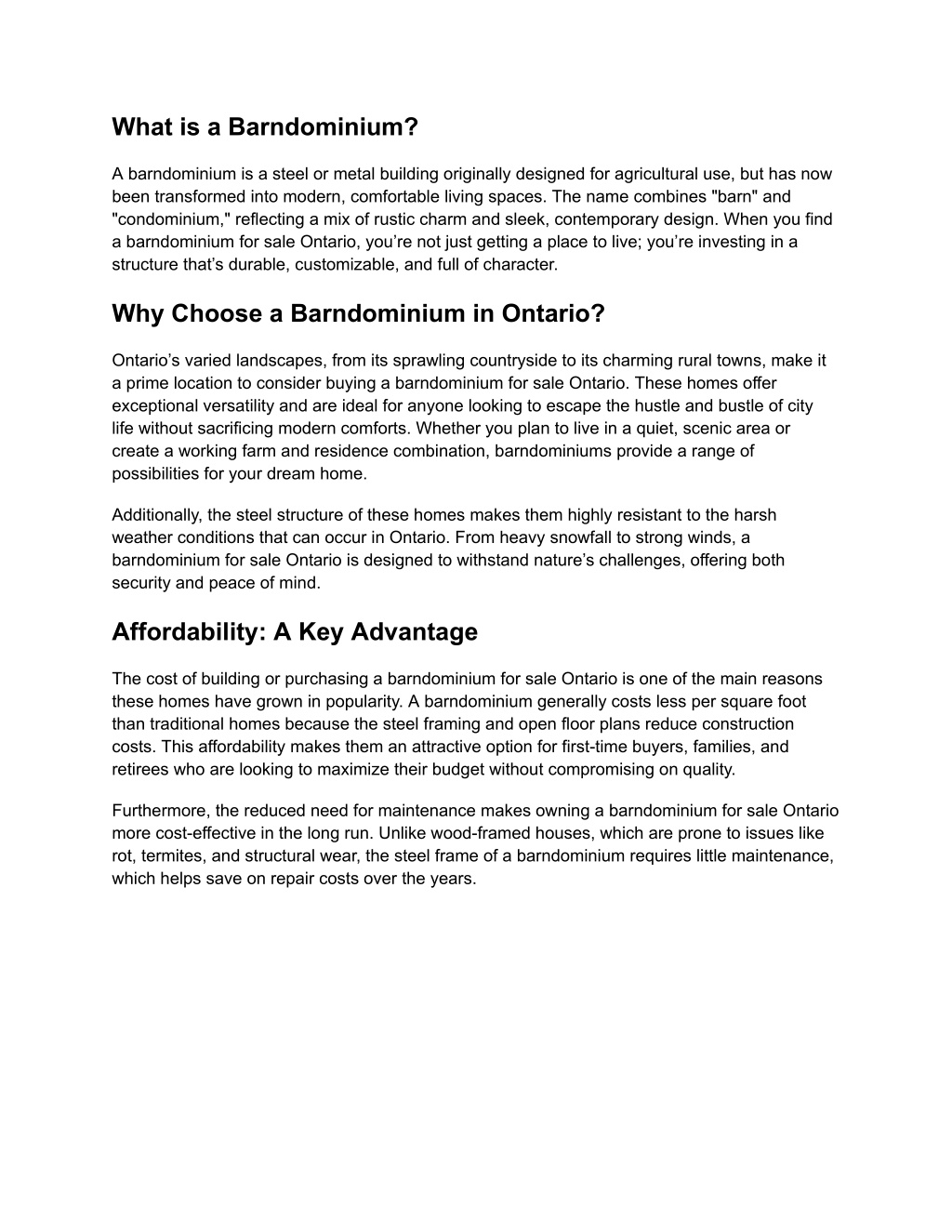 What is a Barndominium?

A barndominium is a steel or metal building originally designed for agricultural use, but has now been transformed into modern, comfortable living spaces. The name combines "barn" and "condominium," reflecting a mix of rustic charm and sleek, contemporary design. When you find a barndominium for sale Ontario, you’re not just getting a place to live; you’re investing in a structure that’s durable, customizable, and full of character.

Why Choose a Barndominium in Ontario?

Ontario’s varied landscapes, from its sprawling countryside to its charming rural towns, make it a prime location to consider buying a barndominium for sale Ontario. These homes offer exceptional versatility and are ideal for anyone looking to escape the hustle and bustle of city life without sacrificing modern comforts. Whether you plan to live in a quiet, scenic area or create a working farm and residence combination, barndominiums provide a range of possibilities for your dream home.

Additionally, the steel structure of these homes makes them highly resistant to the harsh weather conditions that can occur in Ontario. From heavy snowfall to strong winds, a barndominium for sale Ontario is designed to withstand nature’s challenges, offering both security and peace of mind.

Affordability: A Key Advantage

The cost of building or purchasing a barndominium for sale Ontario is one of the main reasons these homes have grown in popularity. A barndominium generally costs less per square foot than traditional homes because the steel framing and open floor plans reduce construction costs. This affordability makes them an attractive option for first-time buyers, families, and retirees who are looking to maximize their budget without compromising on quality.

Furthermore, the reduced need for maintenance makes owning a barndominium for sale Ontario more cost-effective in the long run. Unlike wood-framed houses, which are prone to issues like rot, termites, and structural wear, the steel frame of a barndominium requires little maintenance, which helps save on repair costs over the years.